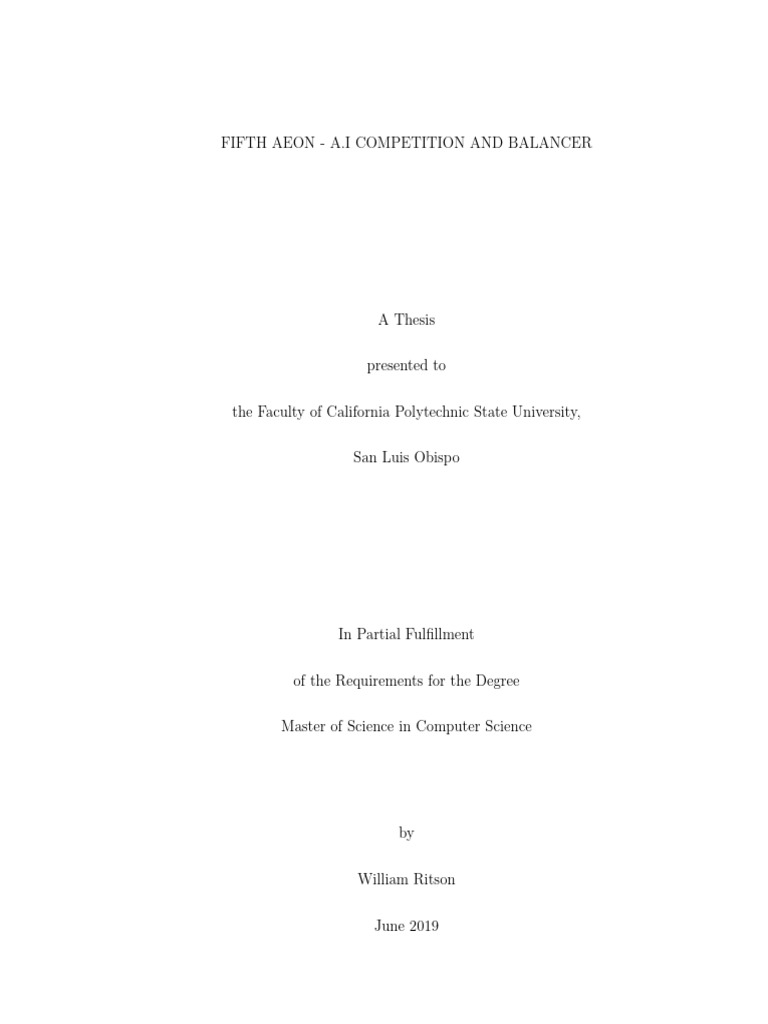 FIFTH AEON - A.I COMPETITION AND BALANCER

A Thesis

presented to

the Faculty of California Polytechnic State University,

San Luis Obispo

In Partial Fulfillment

of the Requirements for the Degree

Master of Science in Computer Science

by

William Ritson

June 2019